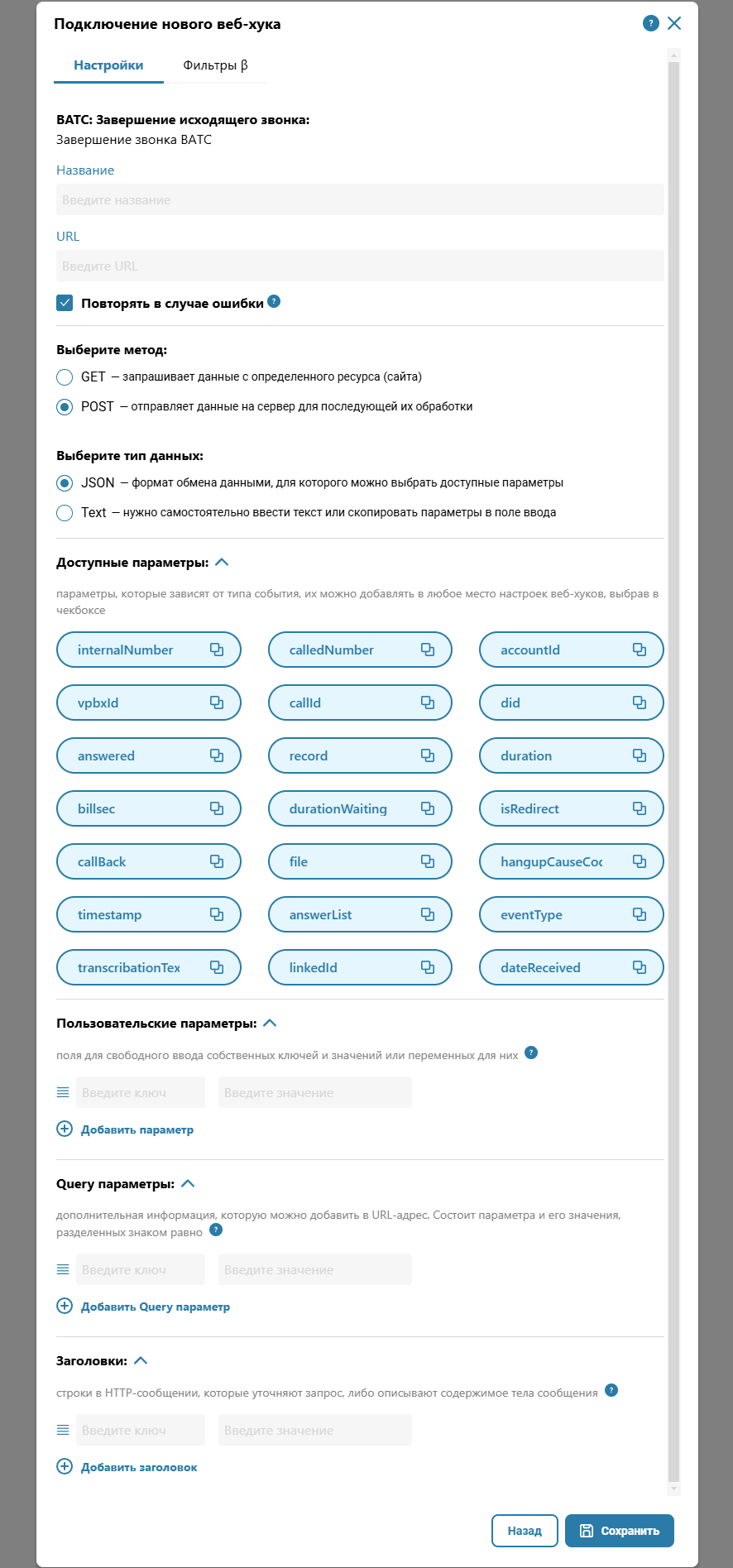 Подключение нового веб-хука

?

Настройки
Фильтры β

ВАТС: Завершение исходящего звонка:
Завершение звонка ВАТС

Название

Введите название

URL

Введите URL

Повторять в случае ошибки ?

Выберите метод:

GET — запрашивает данные с определенного ресурса (сайта)

POST — отправляет данные на сервер для последующей их обработки

Выберите тип данных:

JSON — формат обмена данными, для которого можно выбрать доступные параметры

Text — нужно самостоятельно ввести текст или скопировать параметры в поле ввода

Доступные параметры:

параметры, которые зависят от типа события, их можно добавлять в любое место настроек веб-хуков, выбрав в чекбоксе

internalNumber
calledNumber
accountId
vpbxId
callId
did
answered
record
duration
billsec
durationWaiting
isRedirect
callBack
file
hangupCauseCoc
timestamp
answerList
eventType
transcribationTex
linkedId
dateReceived

Пользовательские параметры:

поля для свободного ввода собственных ключей и значений или переменных для них ?

Введите ключ
Введите значение

Добавить параметр

Query параметры:

дополнительная информация, которую можно добавить в URL-адрес. Состоит параметра и его значения, разделенных знаком равно ?

Введите ключ
Введите значение

Добавить Query параметр

Заголовки:

строки в HTTP-сообщении, которые уточняют запрос, либо описывают содержимое тела сообщения ?

Введите ключ
Введите значение

Добавить заголовок

Назад
Сохранить